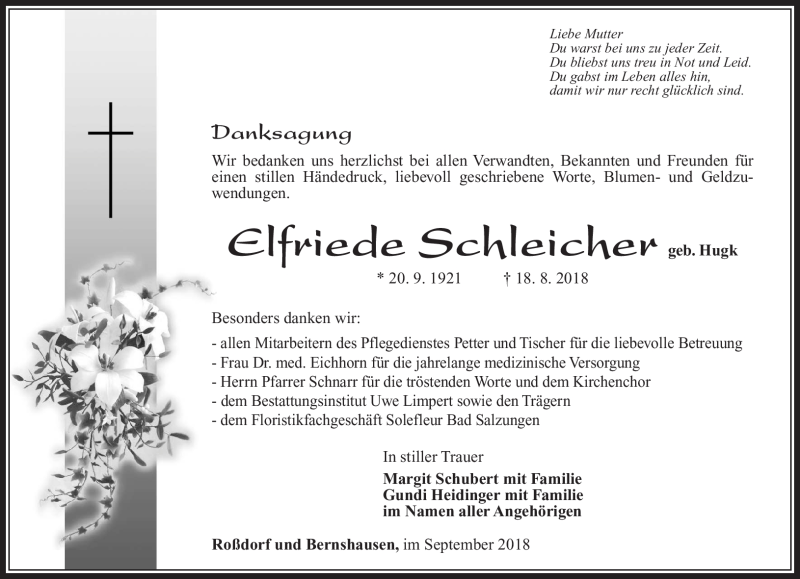 Liebe Mutter
Du warst bei uns zu jeder Zeit.
Du bliebst uns treu in Not und Leid.
Du gabst im Leben alles hin,
damit wir nur recht glücklich sind.

Danksagung

Wir bedanken uns herzlichst bei allen Verwandten, Bekannten und Freunden für einen stillen Händedruck, liebevoll geschriebene Worte, Blumen- und Geldzuwendungen.

Elfriede Schleicher geb. Hugk

* 20. 9. 1921 † 18. 8. 2018

Besonders danken wir:

- allen Mitarbeitern des Pflegedienstes Petter und Tischer für die liebevolle Betreuung
- Frau Dr. med. Eichhorn für die jahrelange medizinische Versorgung
- Herrn Pfarrer Schnarr für die tröstenden Worte und dem Kirchenchor
- dem Bestattungsinstitut Uwe Limpert sowie den Trägern
- dem Floristikfachgeschäft Solefleur Bad Salzungen

In stiller Trauer
Margit Schubert mit Familie
Gundi Heidinger mit Familie
im Namen aller Angehörigen

Roßdorf und Bernshausen, im September 2018